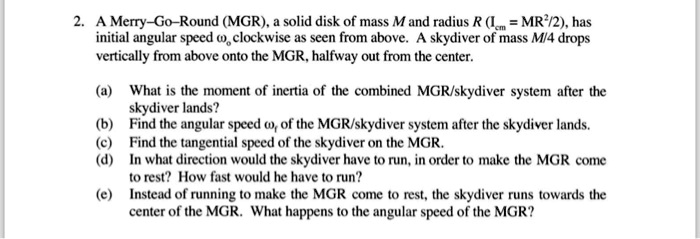 2. A Merry–Go–Round (MGR), a solid disk of mass $M$ and radius $R$ ($I_{cm} = MR^2/2$), has initial angular speed $\omega_o$ clockwise as seen from above. A skydiver of mass $M/4$ drops vertically from above onto the MGR, halfway out from the center.

(a) What is the moment of inertia of the combined MGR/skydiver system after the skydiver lands?
(b) Find the angular speed $\omega_f$ of the MGR/skydiver system after the skydiver lands.
(c) Find the tangential speed of the skydiver on the MGR.
(d) In what direction would the skydiver have to run, in order to make the MGR come to rest? How fast would he have to run?
(e) Instead of running to make the MGR come to rest, the skydiver runs towards the center of the MGR. What happens to the angular speed of the MGR?